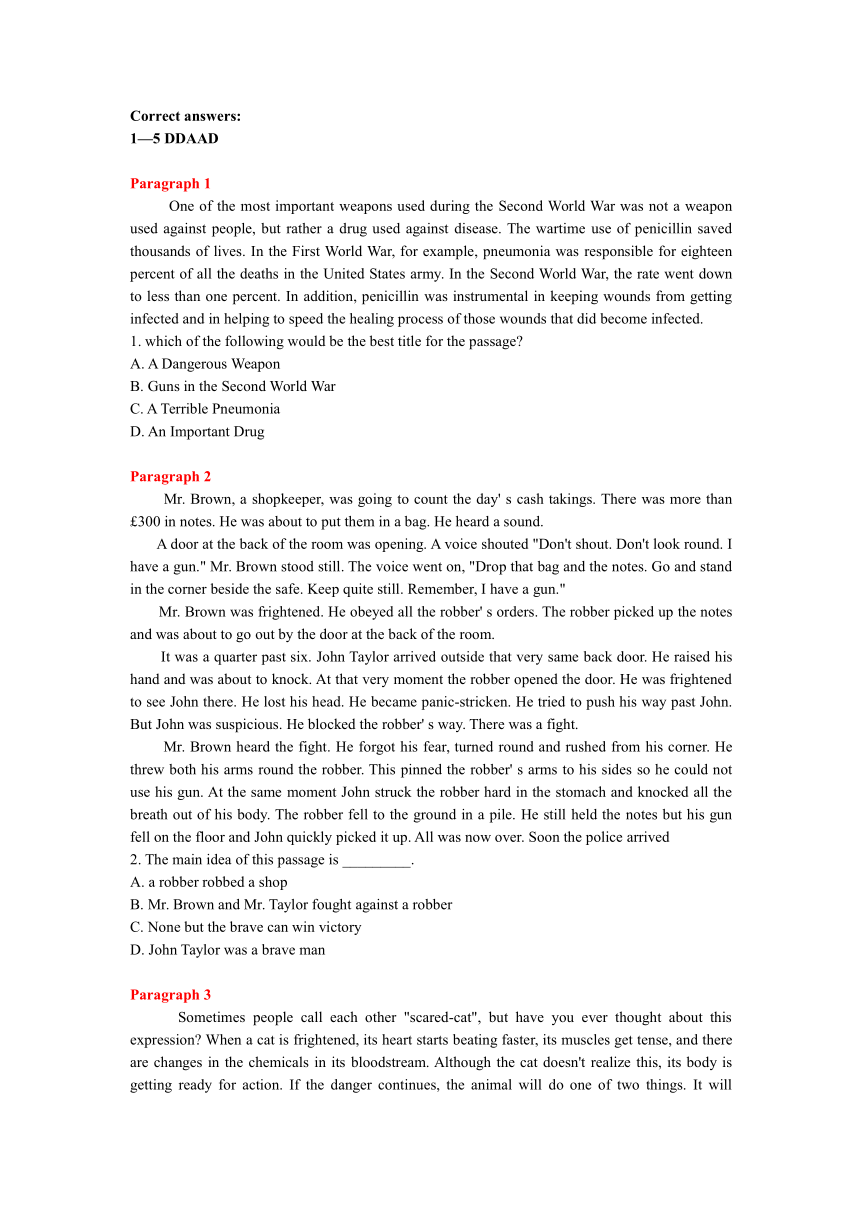 Correct answers:
1—5 DDAAD

Paragraph 1
One of the most important weapons used during the Second World War was not a weapon used against people, but rather a drug used against disease. The wartime use of penicillin saved thousands of lives. In the First World War, for example, pneumonia was responsible for eighteen percent of all the deaths in the United States army. In the Second World War, the rate went down to less than one percent. In addition, penicillin was instrumental in keeping wounds from getting infected and in helping to speed the healing process of those wounds that did become infected.
1. which of the following would be the best title for the passage?
A. A Dangerous Weapon
B. Guns in the Second World War
C. A Terrible Pneumonia
D. An Important Drug

Paragraph 2
Mr. Brown, a shopkeeper, was going to count the day' s cash takings. There was more than £300 in notes. He was about to put them in a bag. He heard a sound.
A door at the back of the room was opening. A voice shouted "Don't shout. Don't look round. I have a gun." Mr. Brown stood still. The voice went on, "Drop that bag and the notes. Go and stand in the corner beside the safe. Keep quite still. Remember, I have a gun."
Mr. Brown was frightened. He obeyed all the robber' s orders. The robber picked up the notes and was about to go out by the door at the back of the room.
It was a quarter past six. John Taylor arrived outside that very same back door. He raised his hand and was about to knock. At that very moment the robber opened the door. He was frightened to see John there. He lost his head. He became panic-stricken. He tried to push his way past John. But John was suspicious. He blocked the robber' s way. There was a fight.
Mr. Brown heard the fight. He forgot his fear, turned round and rushed from his corner. He threw both his arms round the robber. This pinned the robber' s arms to his sides so he could not use his gun. At the same moment John struck the robber hard in the stomach and knocked all the breath out of his body. The robber fell to the ground in a pile. He still held the notes but his gun fell on the floor and John quickly picked it up. All was now over. Soon the police arrived
2. The main idea of this passage is _________.
A. a robber robbed a shop
B. Mr. Brown and Mr. Taylor fought against a robber
C. None but the brave can win victory
D. John Taylor was a brave man

Paragraph 3
Sometimes people call each other "scared-cat", but have you ever thought about this expression? When a cat is frightened, its heart starts beating faster, its muscles get tense, and there are changes in the chemicals in its bloodstream. Although the cat doesn't realize this, its body is getting ready for action. If the danger continues, the animal will do one of two things. It will